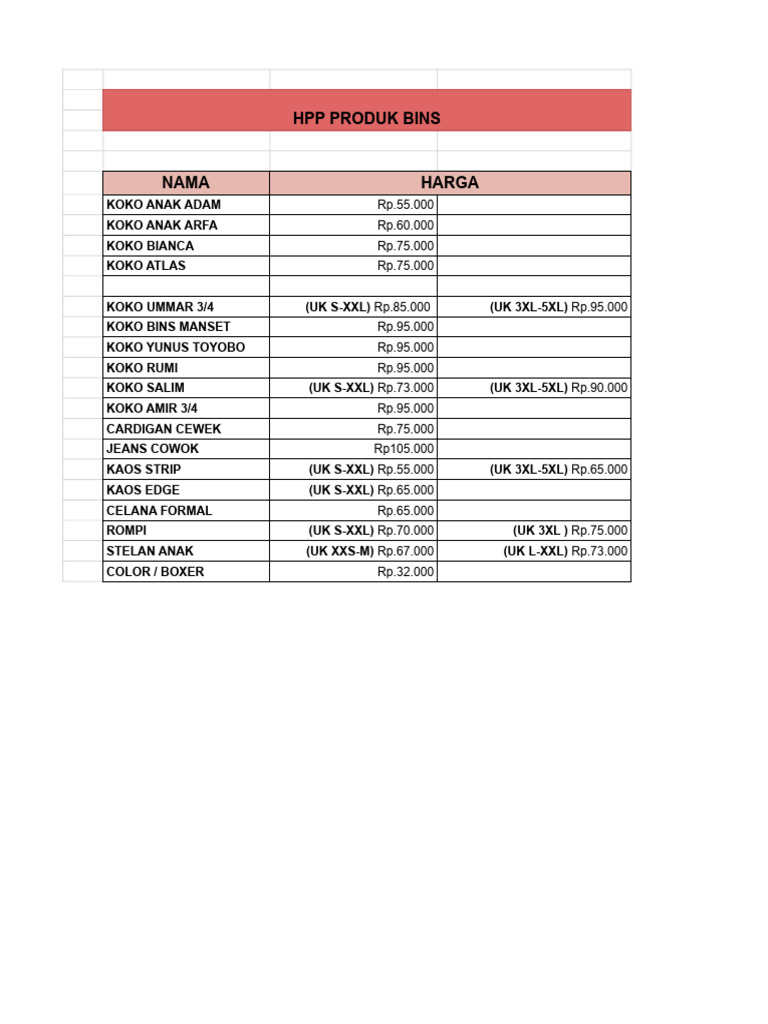 HPP PRODUK BINS

| NAMA | HARGA | |
|---|---|---|
| KOKO ANAK ADAM | Rp.55.000 | |
| KOKO ANAK ARFA | Rp.60.000 | |
| KOKO BIANCA | Rp.75.000 | |
| KOKO ATLAS | Rp.75.000 | |
| | | |
| KOKO UMMAR 3/4 | (UK S-XXL) Rp.85.000 | (UK 3XL-5XL) Rp.95.000 |
| KOKO BINS MANSET | Rp.95.000 | |
| KOKO YUNUS TOYOBO | Rp.95.000 | |
| KOKO RUMI | Rp.95.000 | |
| KOKO SALIM | (UK S-XXL) Rp.73.000 | (UK 3XL-5XL) Rp.90.000 |
| KOKO AMIR 3/4 | Rp.95.000 | |
| CARDIGAN CEWEK | Rp.75.000 | |
| JEANS COWOK | Rp105.000 | |
| KAOS STRIP | (UK S-XXL) Rp.55.000 | (UK 3XL-5XL) Rp.65.000 |
| KAOS EDGE | (UK S-XXL) Rp.65.000 | |
| CELANA FORMAL | Rp.65.000 | |
| ROMPI | (UK S-XXL) Rp.70.000 | (UK 3XL ) Rp.75.000 |
| STELAN ANAK | (UK XXS-M) Rp.67.000 | (UK L-XXL) Rp.73.000 |
| COLOR / BOXER | Rp.32.000 | |